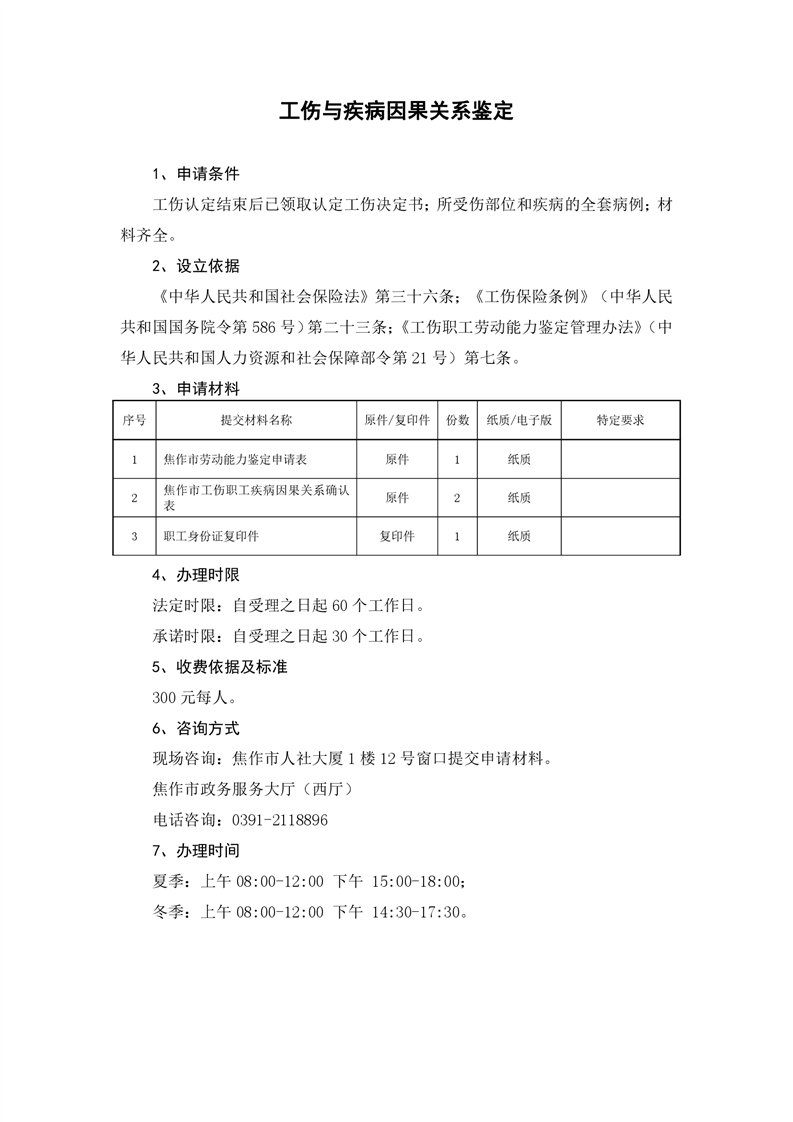 工伤与疾病因果关系鉴定

1、申请条件

工伤认定结束后已领取认定工伤决定书；所受伤部位和疾病的全套病例；材料齐全。

2、设立依据

《中华人民共和国社会保险法》第三十六条；《工伤保险条例》（中华人民共和国国务院令第 586 号）第二十三条；《工伤职工劳动能力鉴定管理办法》（中华人民共和国人力资源和社会保障部令第 21 号）第七条。

3、申请材料

| 序号 | 提交材料名称 | 原件/复印件 | 份数 | 纸质/电子版 | 特定要求 |
|---|---|---|---|---|---|
| 1 | 焦作市劳动能力鉴定申请表 | 原件 | 1 | 纸质 | |
| 2 | 焦作市工伤职工疾病因果关系确认表 | 原件 | 2 | 纸质 | |
| 3 | 职工身份证复印件 | 复印件 | 1 | 纸质 | |

4、办理时限

法定时限：自受理之日起 60 个工作日。

承诺时限：自受理之日起 30 个工作日。

5、收费依据及标准

300 元每人。

6、咨询方式

现场咨询：焦作市人社大厦 1 楼 12 号窗口提交申请材料。

焦作市政务服务大厅（西厅）

电话咨询：0391-2118896

7、办理时间

夏季：上午 08:00-12:00 下午 15:00-18:00；

冬季：上午 08:00-12:00 下午 14:30-17:30。